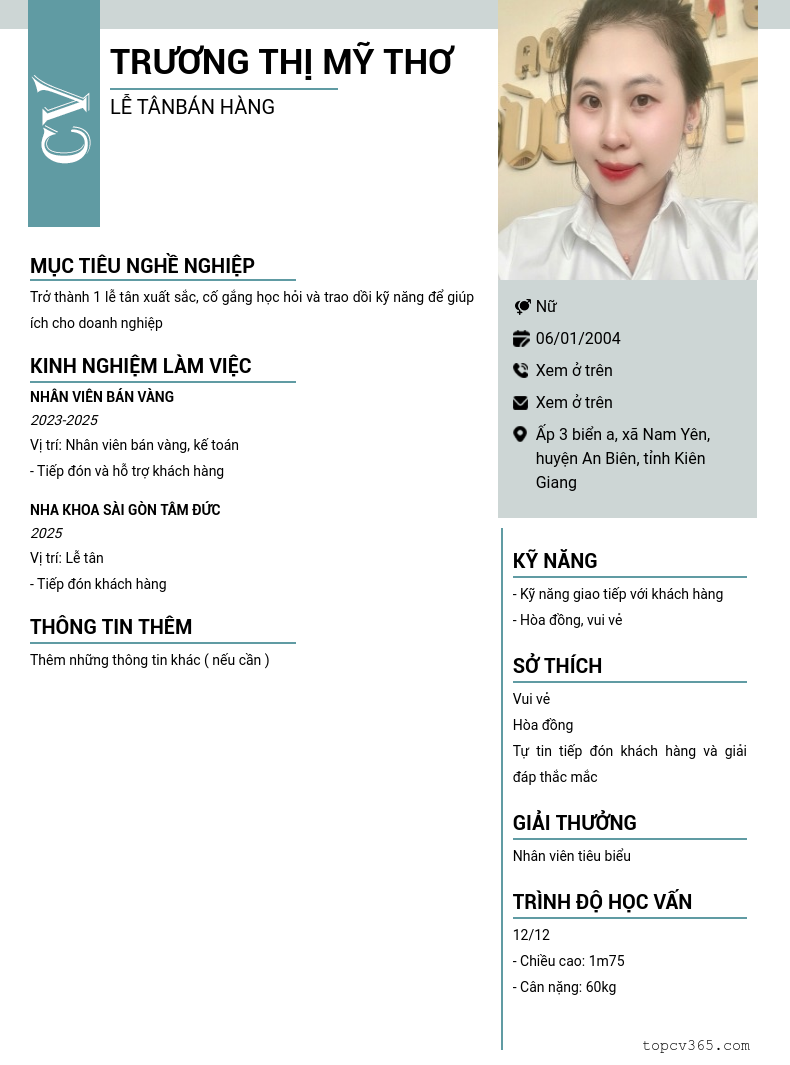 CV

TRƯƠNG THỊ MỸ THƠ

LỄ TÂNBÁN HÀNG

MỤC TIÊU NGHỀ NGHIỆP

Trở thành 1 lễ tân xuất sắc, cố gắng học hỏi và trao dồi kỹ năng để giúp ích cho doanh nghiệp

KINH NGHIỆM LÀM VIỆC

NHÂN VIÊN BÁN VÀNG

2023-2025

Vị trí: Nhân viên bán vàng, kế toán

- Tiếp đón và hỗ trợ khách hàng

NHA KHOA SÀI GÒN TÂM ĐỨC

2025

Vị trí: Lễ tân

- Tiếp đón khách hàng

THÔNG TIN THÊM

Thêm những thông tin khác ( nếu cần )

Nữ

06/01/2004

Xem ở trên

Xem ở trên

Ấp 3 biển a, xã Nam Yên, huyện An Biên, tỉnh Kiên Giang

KỸ NĂNG

- Kỹ năng giao tiếp với khách hàng

- Hòa đồng, vui vẻ

SỞ THÍCH

Vui vẻ

Hòa đồng

Tự tin tiếp đón khách hàng và giải đáp thắc mắc

GIẢI THƯỞNG

Nhân viên tiêu biểu

TRÌNH ĐỘ HỌC VẤN

12/12

- Chiều cao: 1m75

- Cân nặng: 60kg

topcv365.com